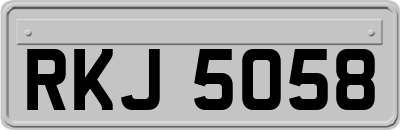 RKJ 5058